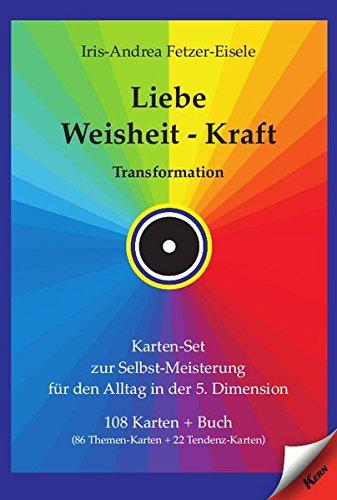 Iris-Andrea Fetzer-Eisele

Liebe
Weisheit - Kraft

Transformation

Karten-Set
zur Selbst-Meisterung
für den Alltag in der 5. Dimension

108 Karten + Buch
(86 Themen-Karten + 22 Tendenz-Karten)

KERN